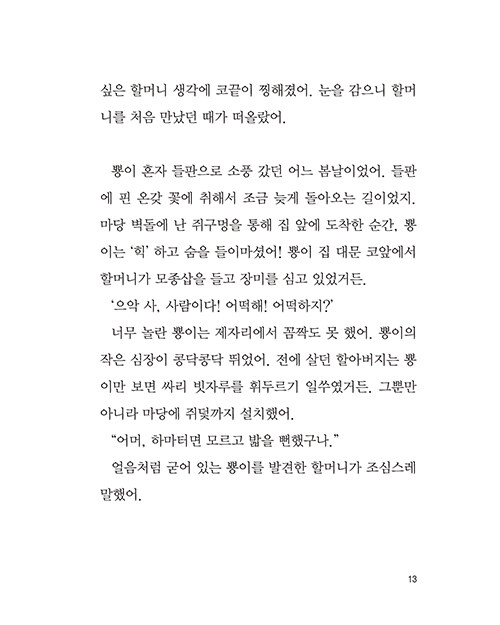 싶은 할머니 생각에 코끝이 찡해졌어. 눈을 감으니 할머니를 처음 만났던 때가 떠올랐어.

뽕이 혼자 들판으로 소풍 갔던 어느 봄날이었어. 들판에 핀 온갖 꽃에 취해서 조금 늦게 돌아오는 길이었지. 마당 벽돌에 난 쥐구멍을 통해 집 앞에 도착한 순간, 뽕이는 '헉' 하고 숨을 들이마셨어! 뽕이 집 대문 코앞에서 할머니가 모종삽을 들고 장미를 심고 있었거든.

'으악 사, 사람이다! 어떡해! 어떡하지?'

너무 놀란 뽕이는 제자리에서 꼼짝도 못 했어. 뽕이의 작은 심장이 콩닥콩닥 뛰었어. 전에 살던 할아버지는 뽕이만 보면 싸리 빗자루를 휘두르기 일쑤였거든. 그뿐만 아니라 마당에 쥐덫까지 설치했어.

"어머, 하마터면 모르고 밟을 뻔했구나."

얼음처럼 굳어 있는 뽕이를 발견한 할머니가 조심스레 말했어.

13